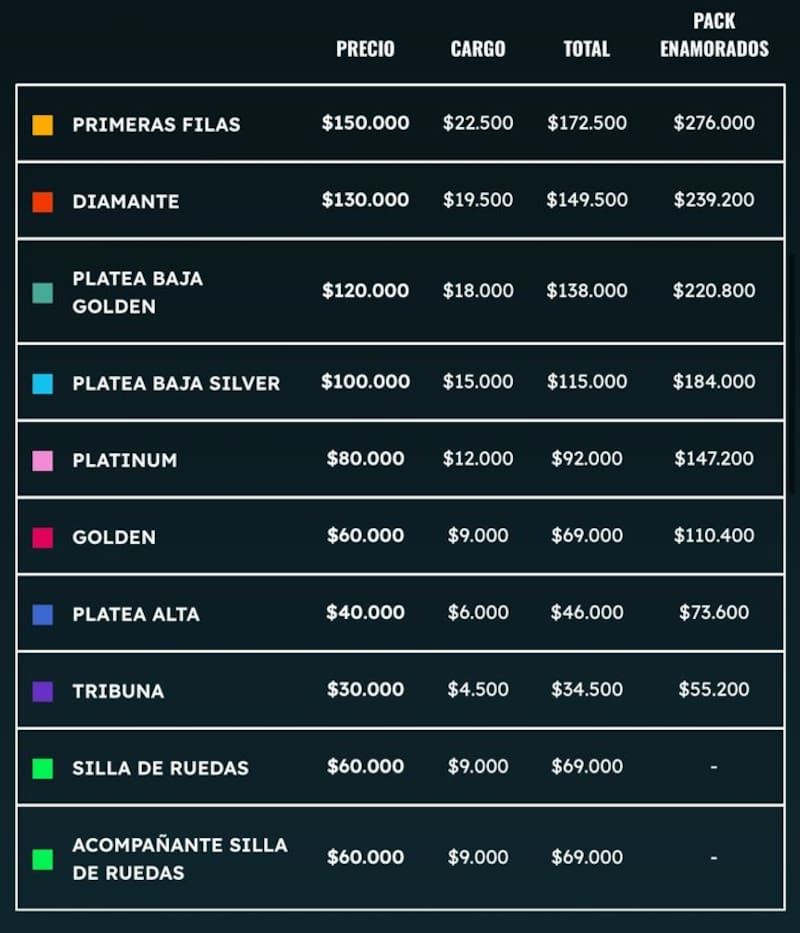 | | PRECIO | CARGO | TOTAL | PACK ENAMORADOS |
|---|---|---|---|---|
| PRIMERAS FILAS | \$150.000 | \$22.500 | \$172.500 | \$276.000 |
| DIAMANTE | \$130.000 | \$19.500 | \$149.500 | \$239.200 |
| PLATEA BAJA GOLDEN | \$120.000 | \$18.000 | \$138.000 | \$220.800 |
| PLATEA BAJA SILVER | \$100.000 | \$15.000 | \$115.000 | \$184.000 |
| PLATINUM | \$80.000 | \$12.000 | \$92.000 | \$147.200 |
| GOLDEN | \$60.000 | \$9.000 | \$69.000 | \$110.400 |
| PLATEA ALTA | \$40.000 | \$6.000 | \$46.000 | \$73.600 |
| TRIBUNA | \$30.000 | \$4.500 | \$34.500 | \$55.200 |
| SILLA DE RUEDAS | \$60.000 | \$9.000 | \$69.000 | - |
| ACOMPAÑANTE SILLA DE RUEDAS | \$60.000 | \$9.000 | \$69.000 | - |